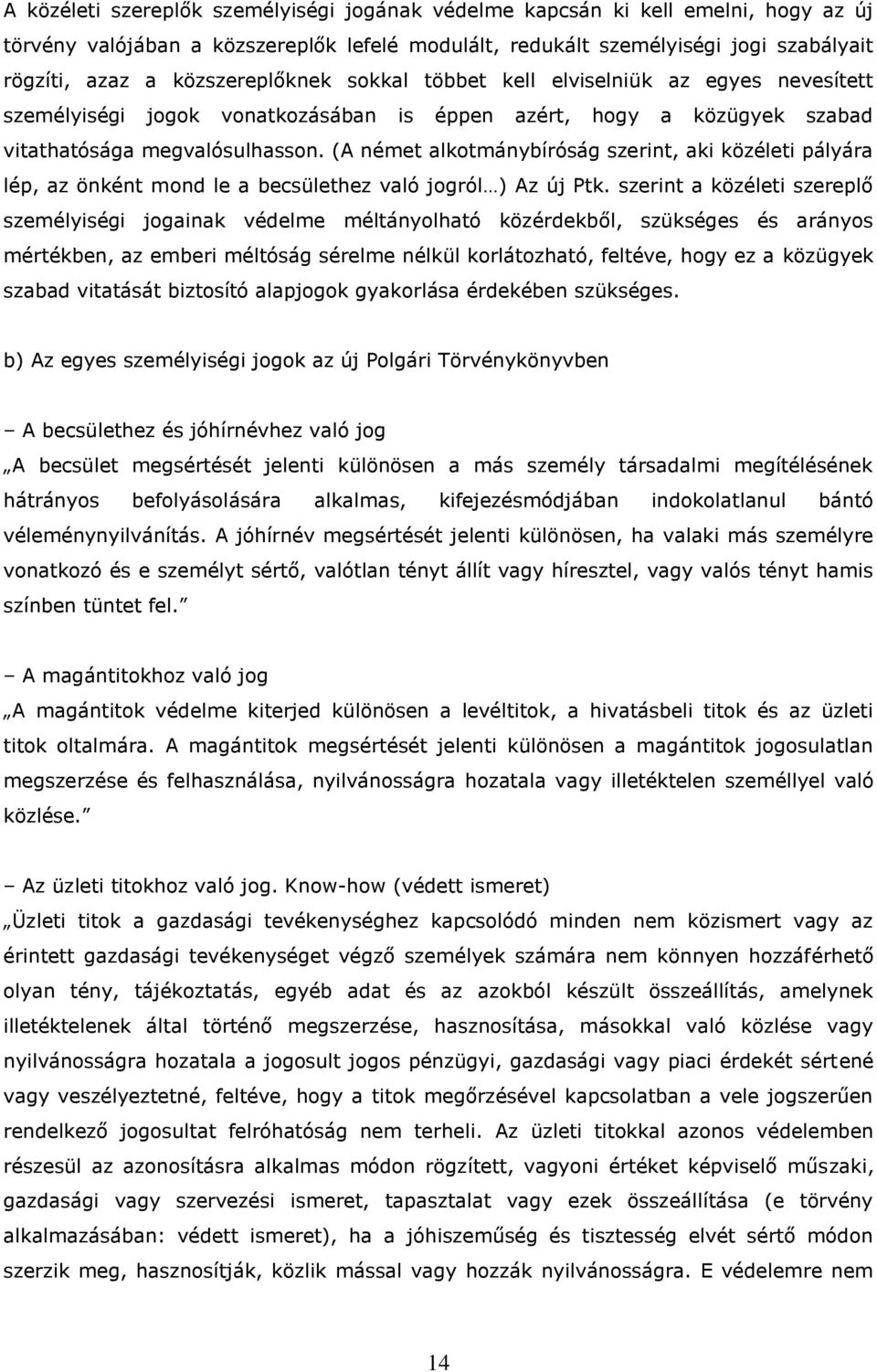 A közéleti szereplők személyiségi jogának védelme kapcsán ki kell emelni, hogy az új törvény valójában a közszereplők lefelé modulált, redukált személyiségi jogi szabályait rögzíti, azaz a közszereplőknek sokkal többet kell elviselniük az egyes nevesített személyiségi jogok vonatkozásában is éppen azért, hogy a közügyek szabad vitathatósága megvalósulhasson. (A német alkotmánybíróság szerint, aki közéleti pályára lép, az önként mond le a becsülethez való jogról…) Az új Ptk. szerint a közéleti szereplő személyiségi jogainak védelme méltányolható közérdekből, szükséges és arányos mértékben, az emberi méltóság sérelme nélkül korlátozható, feltéve, hogy ez a közügyek szabad vitatását biztosító alapjogok gyakorlása érdekében szükséges.

b) Az egyes személyiségi jogok az új Polgári Törvénykönyvben

– A becsülethez és jóhírnévhez való jog
„A becsület megsértését jelenti különösen a más személy társadalmi megítélésének hátrányos befolyásolására alkalmas, kifejezésmódjában indokolatlanul bántó véleménynyilvánítás. A jóhírnév megsértését jelenti különösen, ha valaki más személyre vonatkozó és e személyt sértő, valótlan tényt állít vagy híresztel, vagy valós tényt hamis színben tüntet fel.”

– A magántitokhoz való jog
„A magántitok védelme kiterjed különösen a levéltitok, a hivatásbeli titok és az üzleti titok oltalmára. A magántitok megsértését jelenti különösen a magántitok jogosulatlan megszerzése és felhasználása, nyilvánosságra hozatala vagy illetéktelen személlyel való közlése.”

– Az üzleti titokhoz való jog. Know-how (védett ismeret)
„Üzleti titok a gazdasági tevékenységhez kapcsolódó minden nem közismert vagy az érintett gazdasági tevékenységet végző személyek számára nem könnyen hozzáférhető olyan tény, tájékoztatás, egyéb adat és az azokból készült összeállítás, amelynek illetéktelenek által történő megszerzése, hasznosítása, másokkal való közlése vagy nyilvánosságra hozatala a jogosult jogos pénzügyi, gazdasági vagy piaci érdekét sértené vagy veszélyeztetné, feltéve, hogy a titok megőrzésével kapcsolatban a vele jogszerűen rendelkező jogosultat felróhatóság nem terheli. Az üzleti titokkal azonos védelemben részesül az azonosításra alkalmas módon rögzített, vagyoni értéket képviselő műszaki, gazdasági vagy szervezési ismeret, tapasztalat vagy ezek összeállítása (e törvény alkalmazásában: védett ismeret), ha a jóhiszeműség és tisztesség elvét sértő módon szerzik meg, hasznosítják, közlik mással vagy hozzák nyilvánosságra. E védelemre nem

14